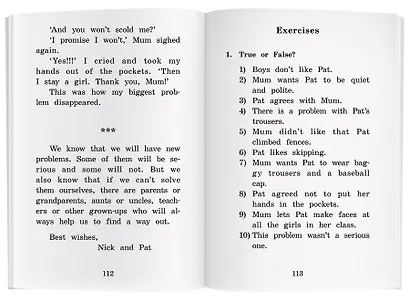 'And you won't scold me?'
'I promise I won't,' Mum sighed again.
'Yes!!!' I cried and took my hands out of the pockets. 'Then I stay a girl. Thank you, Mum!'
This was how my biggest problem disappeared.

***

We know that we will have new problems. Some of them will be serious and some will not. But we also know that if we can't solve them ourselves, there are parents or grandparents, aunts or uncles, teachers or other grown-ups who will always help us to find a way out.

Best wishes,
Nick and Pat

112

Exercises

1. True or False?

1) Boys don't like Pat.
2) Mum wants Pat to be quiet and polite.
3) Pat agrees with Mum.
4) There is a problem with Pat's trousers.
5) Mum didn't like that Pat climbed fences.
6) Pat likes skipping.
7) Mum wants Pat to wear baggy trousers and a baseball cap.
8) Pat agreed not to put her hands in the pockets.
9) Mum lets Pat make faces at all the girls in her class.
10) This problem wasn't a serious one.

113